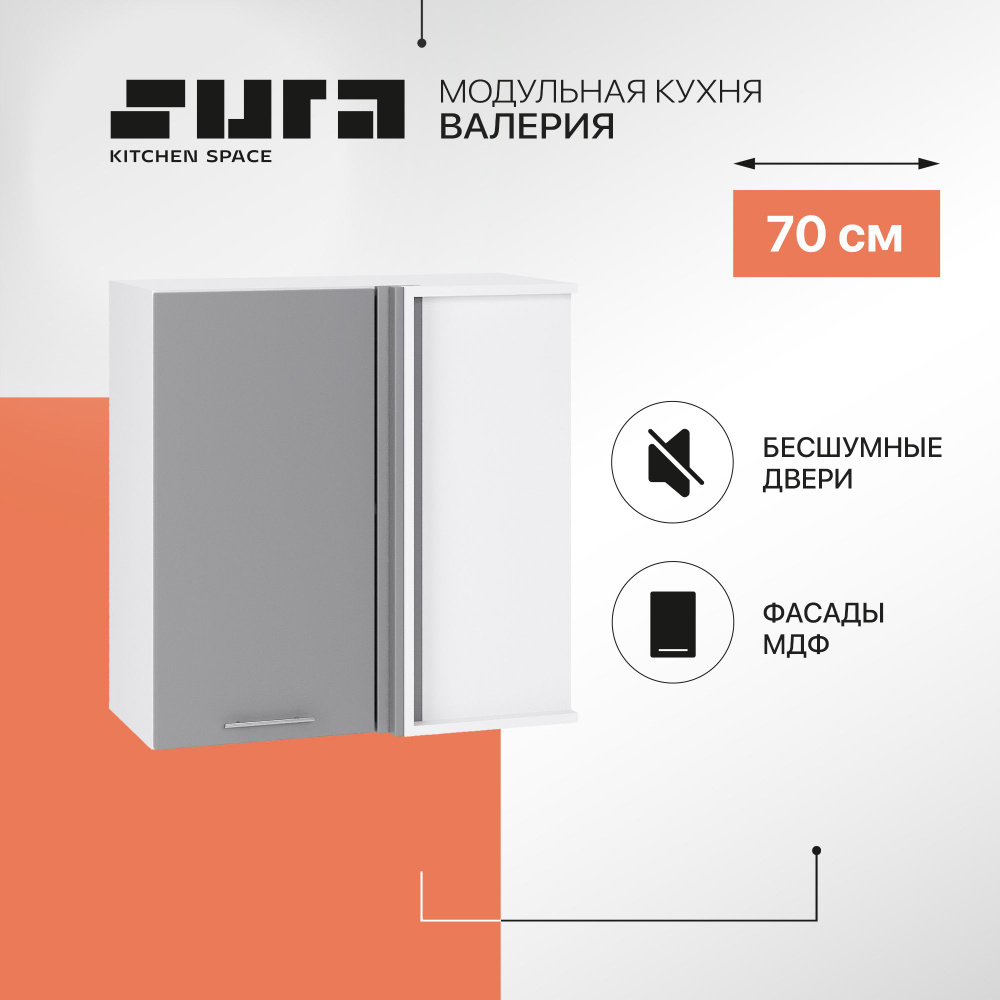 SURA
KITCHEN SPACE

МОДУЛЬНАЯ КУХНЯ
ВАЛЕРИЯ

70 см

БЕСШУМНЫЕ ДВЕРИ

ФАСАДЫ МДФ